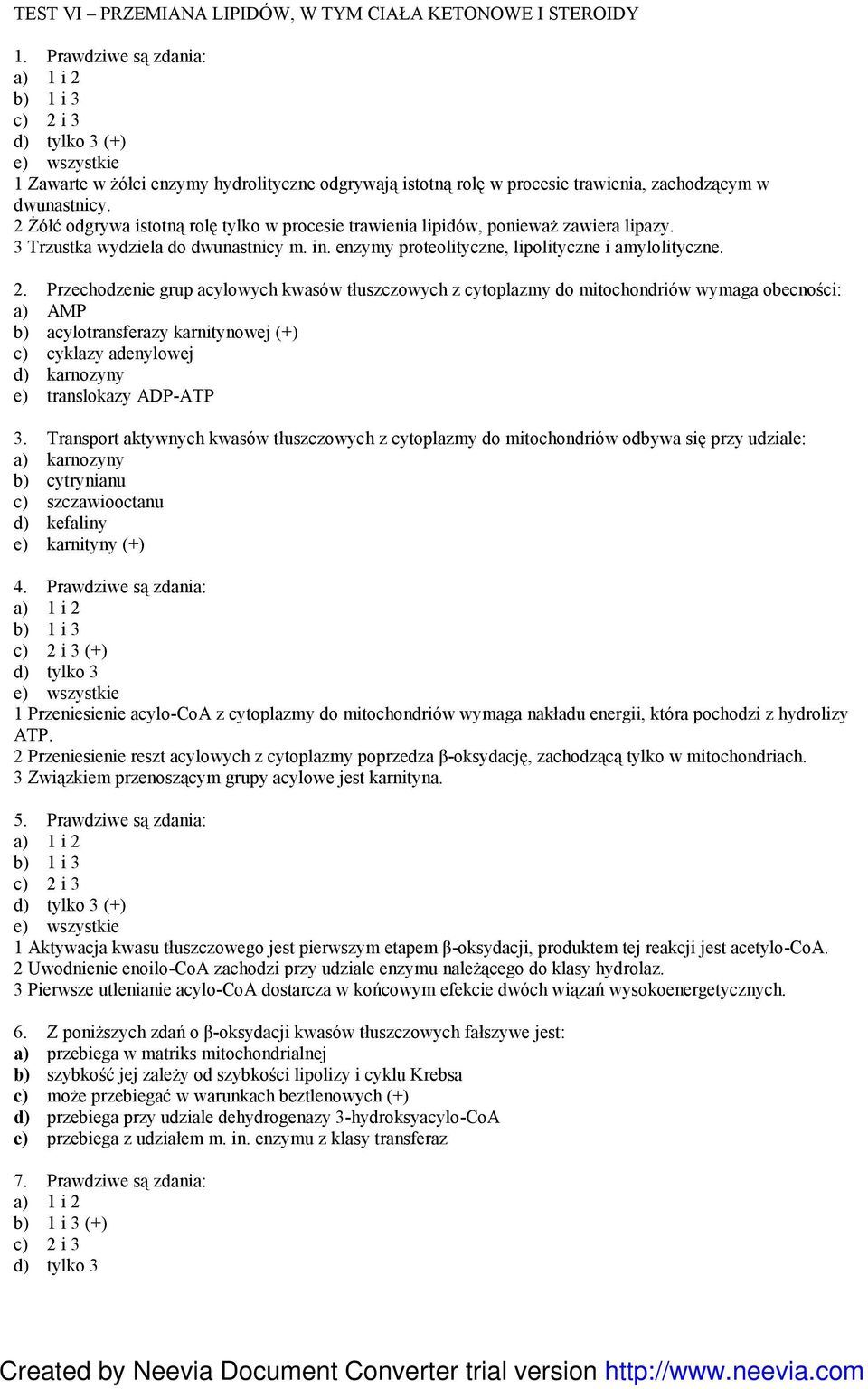 TEST VI – PRZEMIANA LIPIDÓW, W TYM CIAŁA KETONOWE I STEROIDY

1. Prawdziwe są zdania:
a) 1 i 2
b) 1 i 3
c) 2 i 3
d) tylko 3 (+)
e) wszystkie
1 Zawarte w żółci enzymy hydrolityczne odgrywają istotną rolę w procesie trawienia, zachodzącym w dwunastnicy.
2 Żółć odgrywa istotną rolę tylko w procesie trawienia lipidów, ponieważ zawiera lipazy.
3 Trzustka wydziela do dwunastnicy m. in. enzymy proteolityczne, lipolityczne i amylolityczne.

2. Przechodzenie grup acylowych kwasów tłuszczowych z cytoplazmy do mitochondriów wymaga obecności:
a) AMP
b) acylotransferazy karnitynowej (+)
c) cyklazy adenylowej
d) karnozyny
e) translokazy ADP-ATP

3. Transport aktywnych kwasów tłuszczowych z cytoplazmy do mitochondriów odbywa się przy udziale:
a) karnozyny
b) cytrynianu
c) szczawiooctanu
d) kefaliny
e) karnityny (+)

4. Prawdziwe są zdania:
a) 1 i 2
b) 1 i 3
c) 2 i 3 (+)
d) tylko 3
e) wszystkie
1 Przeniesienie acylo-CoA z cytoplazmy do mitochondriów wymaga nakładu energii, która pochodzi z hydrolizy ATP.
2 Przeniesienie reszt acylowych z cytoplazmy poprzedza β-oksydację, zachodzącą tylko w mitochondriach.
3 Związkiem przenoszącym grupy acylowe jest karnityna.

5. Prawdziwe są zdania:
a) 1 i 2
b) 1 i 3
c) 2 i 3
d) tylko 3 (+)
e) wszystkie
1 Aktywacja kwasu tłuszczowego jest pierwszym etapem β-oksydacji, produktem tej reakcji jest acetylo-CoA.
2 Uwodnienie enoilo-CoA zachodzi przy udziale enzymu należącego do klasy hydrolaz.
3 Pierwsze utlenianie acylo-CoA dostarcza w końcowym efekcie dwóch wiązań wysokoenergetycznych.

6. Z poniższych zdań o β-oksydacji kwasów tłuszczowych fałszywe jest:
a) przebiega w matriks mitochondrialnej
b) szybkość jej zależy od szybkości lipolizy i cyklu Krebsa
c) może przebiegać w warunkach beztlenowych (+)
d) przebiega przy udziale dehydrogenazy 3-hydroksyacylo-CoA
e) przebiega z udziałem m. in. enzymu z klasy transferaz

7. Prawdziwe są zdania:
a) 1 i 2
b) 1 i 3 (+)
c) 2 i 3
d) tylko 3

Created by Neevia Document Converter trial version http://www.neevia.com